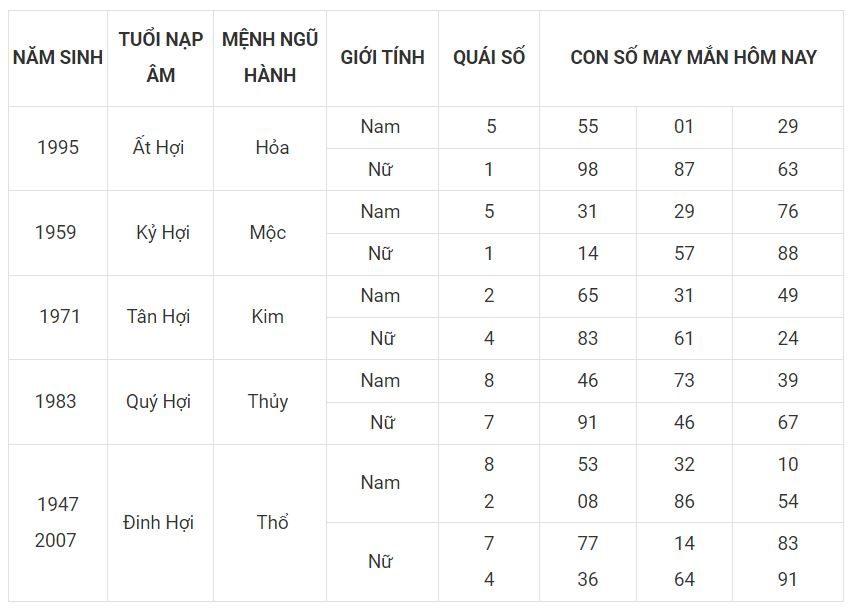 | NĂM SINH | TUỔI NẠP ÂM | MỆNH NGŨ HÀNH | GIỚI TÍNH | QUÁI SỐ | CON SỐ MAY MẮN HÔM NAY | | |
|---|---|---|---|---|---|---|---|
| 1995 | Ất Hợi | Hỏa | Nam | 5 | 55 | 01 | 29 |
| | | | Nữ | 1 | 98 | 87 | 63 |
| 1959 | Kỷ Hợi | Mộc | Nam | 5 | 31 | 29 | 76 |
| | | | Nữ | 1 | 14 | 57 | 88 |
| 1971 | Tân Hợi | Kim | Nam | 2 | 65 | 31 | 49 |
| | | | Nữ | 4 | 83 | 61 | 24 |
| 1983 | Quý Hợi | Thủy | Nam | 8 | 46 | 73 | 39 |
| | | | Nữ | 7 | 91 | 46 | 67 |
| 1947 2007 | Đinh Hợi | Thổ | Nam | 8 2 | 53 08 | 32 86 | 10 54 |
| | | | Nữ | 7 4 | 77 36 | 14 64 | 83 91 |